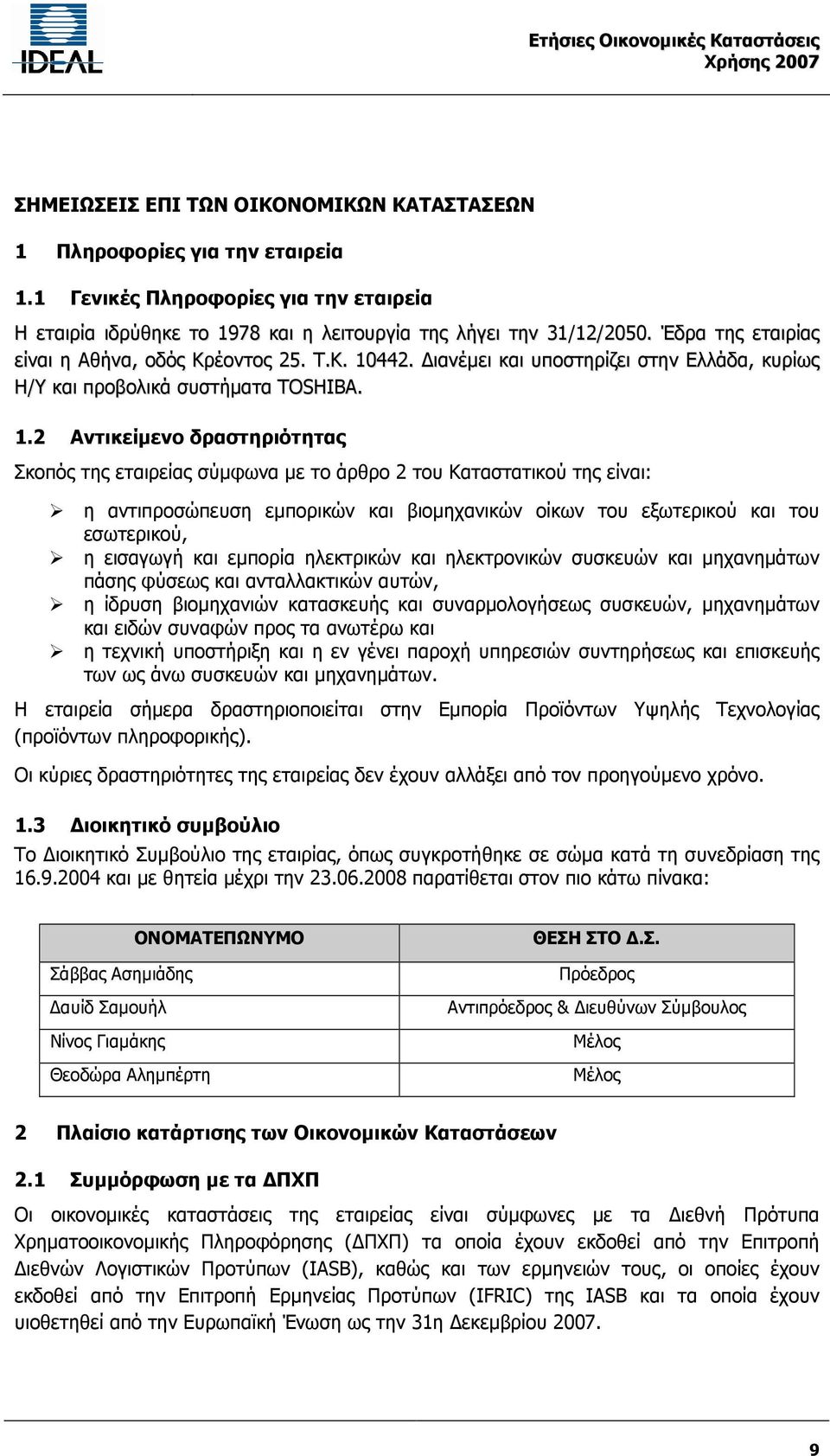 IDEAL

Ετήσιες Οικονομικές Καταστάσεις Χρήσης 2007

ΣΗΜΕΙΩΣΕΙΣ ΕΠΙ ΤΩΝ ΟΙΚΟΝΟΜΙΚΩΝ ΚΑΤΑΣΤΑΣΕΩΝ

1 Πληροφορίες για την εταιρεία

1.1 Γενικές Πληροφορίες για την εταιρεία

Η εταιρία ιδρύθηκε το 1978 και η λειτουργία της λήγει την 31/12/2050. Έδρα της εταιρίας είναι η Αθήνα, οδός Κρέοντος 25. Τ.Κ. 10442. Διανέμει και υποστηρίζει στην Ελλάδα, κυρίως Η/Υ και προβολικά συστήματα TOSHIBA.

1.2 Αντικείμενο δραστηριότητας

Σκοπός της εταιρείας σύμφωνα με το άρθρο 2 του Καταστατικού της είναι:

➢ η αντιπροσώπευση εμπορικών και βιομηχανικών οίκων του εξωτερικού και του εσωτερικού,
➢ η εισαγωγή και εμπορία ηλεκτρικών και ηλεκτρονικών συσκευών και μηχανημάτων πάσης φύσεως και ανταλλακτικών αυτών,
➢ η ίδρυση βιομηχανιών κατασκευής και συναρμολογήσεως συσκευών, μηχανημάτων και ειδών συναφών προς τα ανωτέρω και
➢ η τεχνική υποστήριξη και η εν γένει παροχή υπηρεσιών συντηρήσεως και επισκευής των ως άνω συσκευών και μηχανημάτων.

Η εταιρεία σήμερα δραστηριοποιείται στην Εμπορία Προϊόντων Υψηλής Τεχνολογίας (προϊόντων πληροφορικής).

Οι κύριες δραστηριότητες της εταιρείας δεν έχουν αλλάξει από τον προηγούμενο χρόνο.

1.3 Διοικητικό συμβούλιο

Το Διοικητικό Συμβούλιο της εταιρίας, όπως συγκροτήθηκε σε σώμα κατά τη συνεδρίαση της 16.9.2004 και με θητεία μέχρι την 23.06.2008 παρατίθεται στον πιο κάτω πίνακα:

| ΟΝΟΜΑΤΕΠΩΝΥΜΟ | ΘΕΣΗ ΣΤΟ Δ.Σ. |
|---|---|
| Σάββας Ασημιάδης | Πρόεδρος |
| Δαυίδ Σαμουήλ | Αντιπρόεδρος & Διευθύνων Σύμβουλος |
| Νίνος Γιαμάκης | Μέλος |
| Θεοδώρα Αλημπέρτη | Μέλος |

2 Πλαίσιο κατάρτισης των Οικονομικών Καταστάσεων

2.1 Συμμόρφωση με τα ΔΠΧΠ

Οι οικονομικές καταστάσεις της εταιρείας είναι σύμφωνες με τα Διεθνή Πρότυπα Χρηματοοικονομικής Πληροφόρησης (ΔΠΧΠ) τα οποία έχουν εκδοθεί από την Επιτροπή Διεθνών Λογιστικών Προτύπων (IASB), καθώς και των ερμηνειών τους, οι οποίες έχουν εκδοθεί από την Επιτροπή Ερμηνείας Προτύπων (IFRIC) της IASB και τα οποία έχουν υιοθετηθεί από την Ευρωπαϊκή Ένωση ως την 31η Δεκεμβρίου 2007.

9